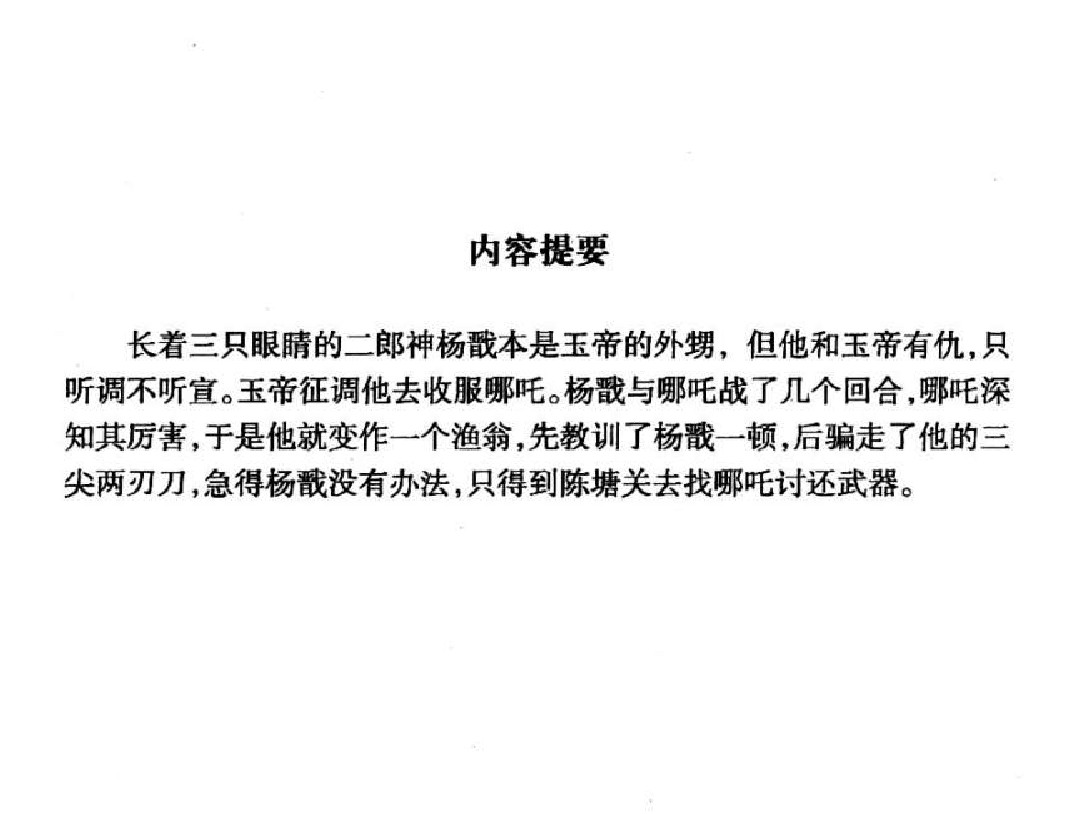 内容提要

长着三只眼睛的二郎神杨戬本是玉帝的外甥，但他和玉帝有仇，只听调不听宣。玉帝征调他去收服哪吒。杨戬与哪吒战了几个回合，哪吒深知其厉害，于是他就变作一个渔翁，先教训了杨戬一顿，后骗走了他的三尖两刃刀，急得杨戬没有办法，只得到陈塘关去找哪吒讨还武器。